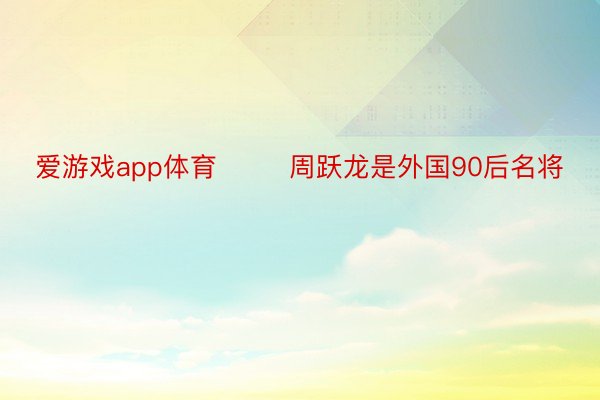 爱游戏app体育　　周跃龙是外国90后名将